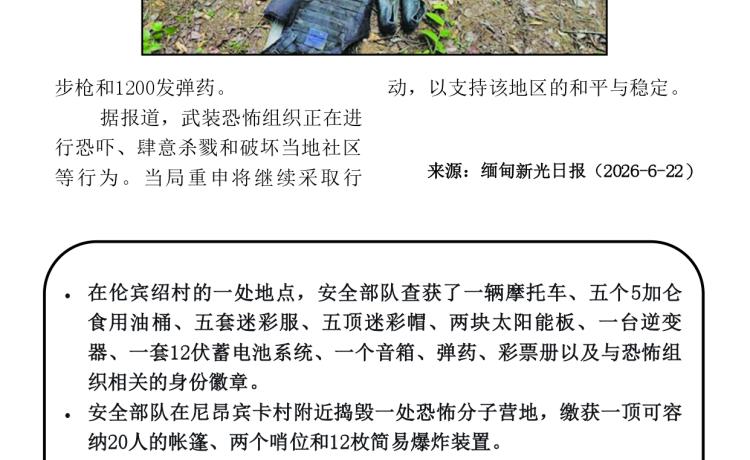 步枪和1200发弹药。

据报道，武装恐怖组织正在进行恐吓、肆意杀戮和破坏当地社区等行为。当局重申将继续采取行动，以支持该地区的和平与稳定。

来源：缅甸新光日报（2026-6-22）

• 在伦宾绍村的一处地点，安全部队查获了一辆摩托车、五个5加仑食用油桶、五套迷彩服、五顶迷彩帽、两块太阳能板、一台逆变器、一套12伏蓄电池系统、一个音箱、弹药、彩票册以及与恐怖组织相关的身份徽章。
• 安全部队在尼昂宾卡村附近捣毁一处恐怖分子营地，缴获一顶可容纳20人的帐篷、两个哨位和12枚简易爆炸装置。